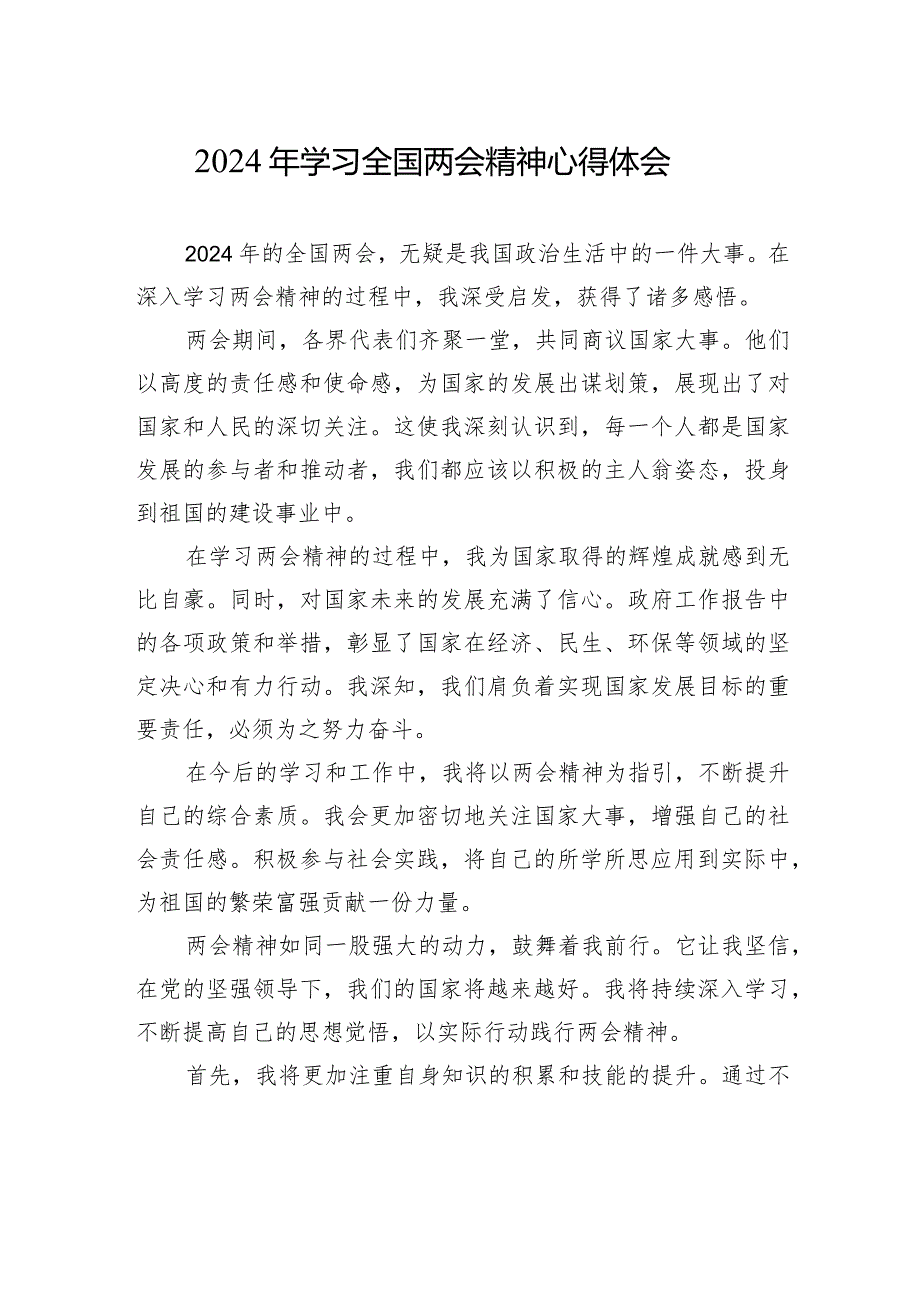 2024年学习全国两会精神心得体会

2024年的全国两会，无疑是我国政治生活中的一件大事。在深入学习两会精神的过程中，我深受启发，获得了诸多感悟。

两会期间，各界代表们齐聚一堂，共同商议国家大事。他们以高度的责任感和使命感，为国家的发展出谋划策，展现出了对国家和人民的深切关注。这使我深刻认识到，每一个人都是国家发展的参与者和推动者，我们都应该以积极的主人翁姿态，投身到祖国的建设事业中。

在学习两会精神的过程中，我为国家取得的辉煌成就感到无比自豪。同时，对国家未来的发展充满了信心。政府工作报告中的各项政策和举措，彰显了国家在经济、民生、环保等领域的坚定决心和有力行动。我深知，我们肩负着实现国家发展目标的重要责任，必须为之努力奋斗。

在今后的学习和工作中，我将以两会精神为指引，不断提升自己的综合素质。我会更加密切地关注国家大事，增强自己的社会责任感。积极参与社会实践，将自己的所学所思应用到实际中，为祖国的繁荣富强贡献一份力量。

两会精神如同一股强大的动力，鼓舞着我前行。它让我坚信，在党的坚强领导下，我们的国家将越来越好。我将持续深入学习，不断提高自己的思想觉悟，以实际行动践行两会精神。

首先，我将更加注重自身知识的积累和技能的提升。通过不